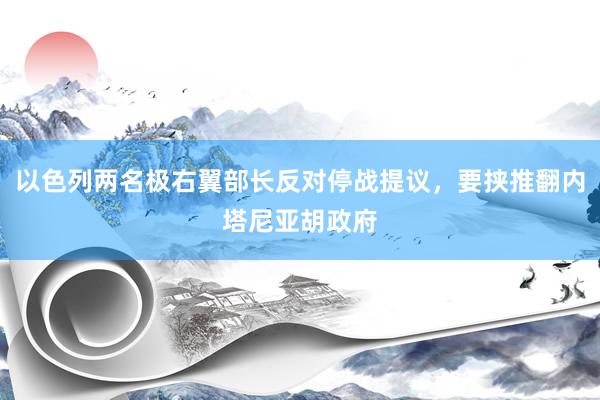 以色列两名极右翼部长反对停战提议，要挟推翻内塔尼亚胡政府